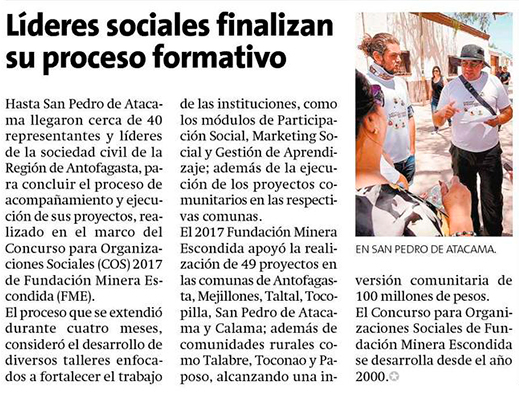 Líderes sociales finalizan su proceso formativo

Hasta San Pedro de Atacama llegaron cerca de 40 representantes y líderes de la sociedad civil de la Región de Antofagasta, para concluir el proceso de acompañamiento y ejecución de sus proyectos, realizado en el marco del Concurso para Organizaciones Sociales (COS) 2017 de Fundación Minera Escondida (FME).

El proceso que se extendió durante cuatro meses, consideró el desarrollo de diversos talleres enfocados a fortalecer el trabajo de las instituciones, como los módulos de Participación Social, Marketing Social y Gestión de Aprendizaje; además de la ejecución de los proyectos comunitarios en las respectivas comunas.

El 2017 Fundación Minera Escondida apoyó la realización de 49 proyectos en las comunas de Antofagasta, Mejillones, Taltal, Tocopilla, San Pedro de Atacama y Calama; además de comunidades rurales como Talabre, Toconao y Paposo, alcanzando una inversión comunitaria de 100 millones de pesos.

El Concurso para Organizaciones Sociales de Fundación Minera Escondida se desarrolla desde el año 2000.

EN SAN PEDRO DE ATACAMA.